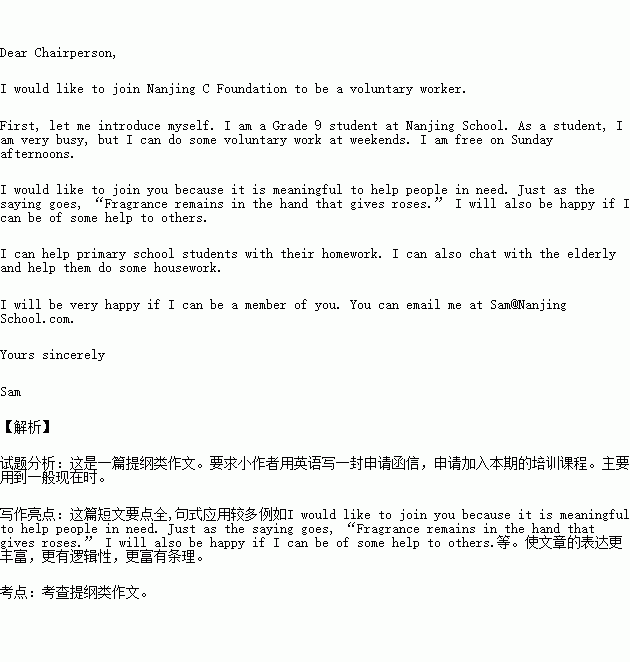 Dear Chairperson,

I would like to join Nanjing C Foundation to be a voluntary worker.

First, let me introduce myself. I am a Grade 9 student at Nanjing School. As a student, I am very busy, but I can do some voluntary work at weekends. I am free on Sunday afternoons.

I would like to join you because it is meaningful to help people in need. Just as the saying goes, “Fragrance remains in the hand that gives roses.” I will also be happy if I can be of some help to others.

I can help primary school students with their homework. I can also chat with the elderly and help them do some housework.

I will be very happy if I can be a member of you. You can email me at Sam@Nanjing School.com.

Yours sincerely

Sam

【解析】

试题分析：这是一篇提纲类作文。要求小作者用英语写一封申请函信，申请加入本期的培训课程。主要用到一般现在时。

写作亮点：这篇短文要点全,句式应用较多例如I would like to join you because it is meaningful to help people in need. Just as the saying goes, “Fragrance remains in the hand that gives roses.” I will also be happy if I can be of some help to others.等。使文章的表达更丰富，更有逻辑性，更富有条理。

考点：考查提纲类作文。